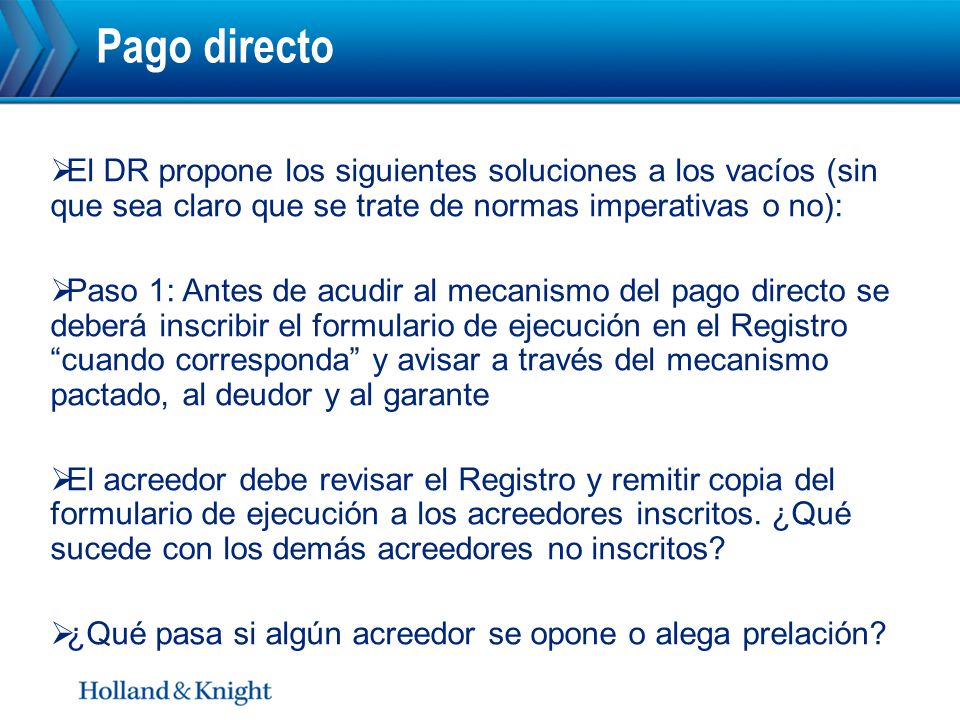 Pago directo

➢El DR propone los siguientes soluciones a los vacíos (sin que sea claro que se trate de normas imperativas o no):

➢Paso 1: Antes de acudir al mecanismo del pago directo se deberá inscribir el formulario de ejecución en el Registro “cuando corresponda” y avisar a través del mecanismo pactado, al deudor y al garante

➢El acreedor debe revisar el Registro y remitir copia del formulario de ejecución a los acreedores inscritos. ¿Qué sucede con los demás acreedores no inscritos?

➢¿Qué pasa si algún acreedor se opone o alega prelación?

Holland & Knight